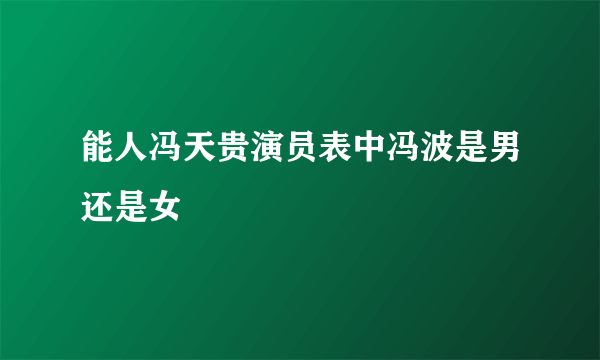 能人冯天贵演员表中冯波是男还是女